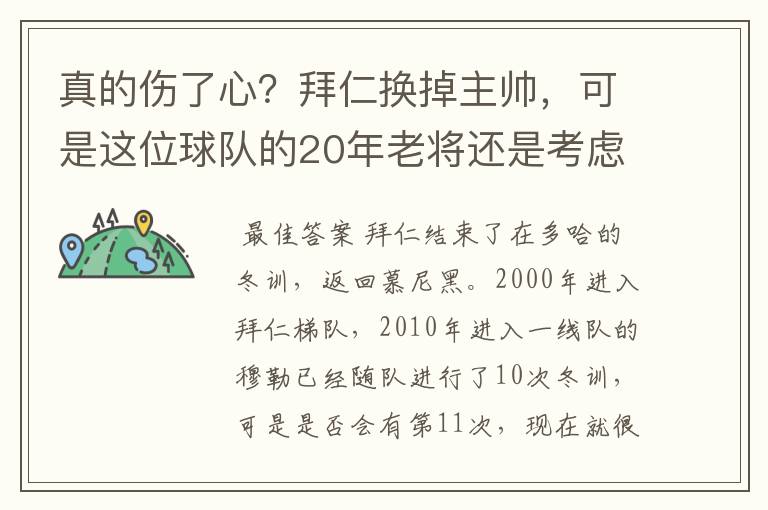 真的伤了心？拜仁换掉主帅，可是这位球队的20年老将还是考虑

最佳答案 拜仁结束了在多哈的冬训，返回慕尼黑。2000年进入拜仁梯队，2010年进入一线队的穆勒已经随队进行了10次冬训，可是是否会有第11次，现在就很